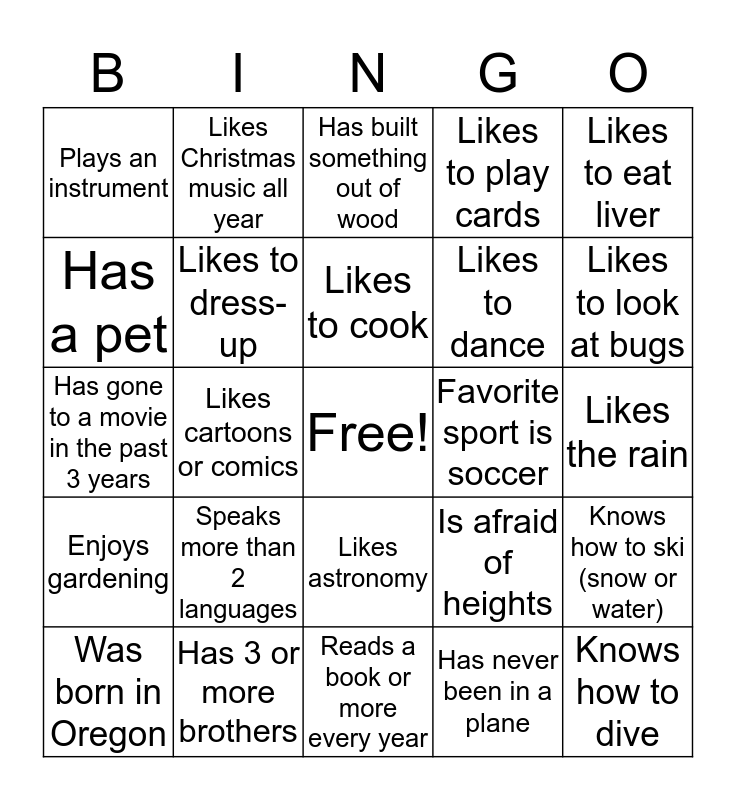 | B | I | N | G | O |
|---|---|---|---|---|
| Plays an instrument | Likes Christmas music all year | Has built something out of wood | Likes to play cards | Likes to eat liver |
| Has a pet | Likes to dress-up | Likes to cook | Likes to dance | Likes to look at bugs |
| Has gone to a movie in the past 3 years | Likes cartoons or comics | Free! | Favorite sport is soccer | Likes the rain |
| Enjoys gardening | Speaks more than 2 languages | Likes astronomy | Is afraid of heights | Knows how to ski (snow or water) |
| Was born in Oregon | Has 3 or more brothers | Reads a book or more every year | Has never been in a plane | Knows how to dive |